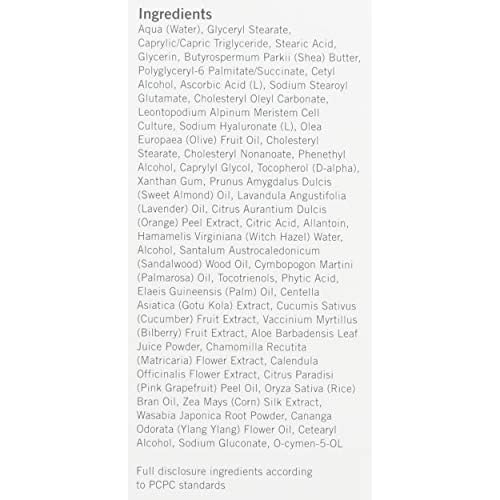 Ingredients
Aqua (Water), Glyceryl Stearate, Caprylic/Capric Triglyceride, Stearic Acid, Glycerin, Butyrospermum Parkii (Shea) Butter, Polyglyceryl-6 Palmitate/Succinate, Cetyl Alcohol, Ascorbic Acid (L), Sodium Stearoyl Glutamate, Cholesteryl Oleyl Carbonate, Leontopodium Alpinum Meristem Cell Culture, Sodium Hyaluronate (L), Olea Europaea (Olive) Fruit Oil, Cholesteryl Stearate, Cholesteryl Nonanoate, Phenethyl Alcohol, Caprylyl Glycol, Tocopherol (D-alpha), Xanthan Gum, Prunus Amygdalus Dulcis (Sweet Almond) Oil, Lavandula Angustifolia (Lavender) Oil, Citrus Aurantium Dulcis (Orange) Peel Extract, Citric Acid, Allantoin, Hamamelis Virginiana (Witch Hazel) Water, Alcohol, Santalum Austrocaledonicum (Sandalwood) Wood Oil, Cymbopogon Martini (Palmarosa) Oil, Tocotrienols, Phytic Acid, Elaeis Guineensis (Palm) Oil, Centella Asiatica (Gotu Kola) Extract, Cucumis Sativus (Cucumber) Fruit Extract, Vaccinium Myrtillus (Bilberry) Fruit Extract, Aloe Barbadensis Leaf Juice Powder, Chamomilla Recutita (Matricaria) Flower Extract, Calendula Officinalis Flower Extract, Citrus Paradisi (Pink Grapefruit) Peel Oil, Oryza Sativa (Rice) Bran Oil, Zea Mays (Corn) Silk Extract, Wasabia Japonica Root Powder, Cananga Odorata (Ylang Ylang) Flower Oil, Cetearyl Alcohol, Sodium Gluconate, O-cymen-5-OL

Full disclosure ingredients according to PCPC standards